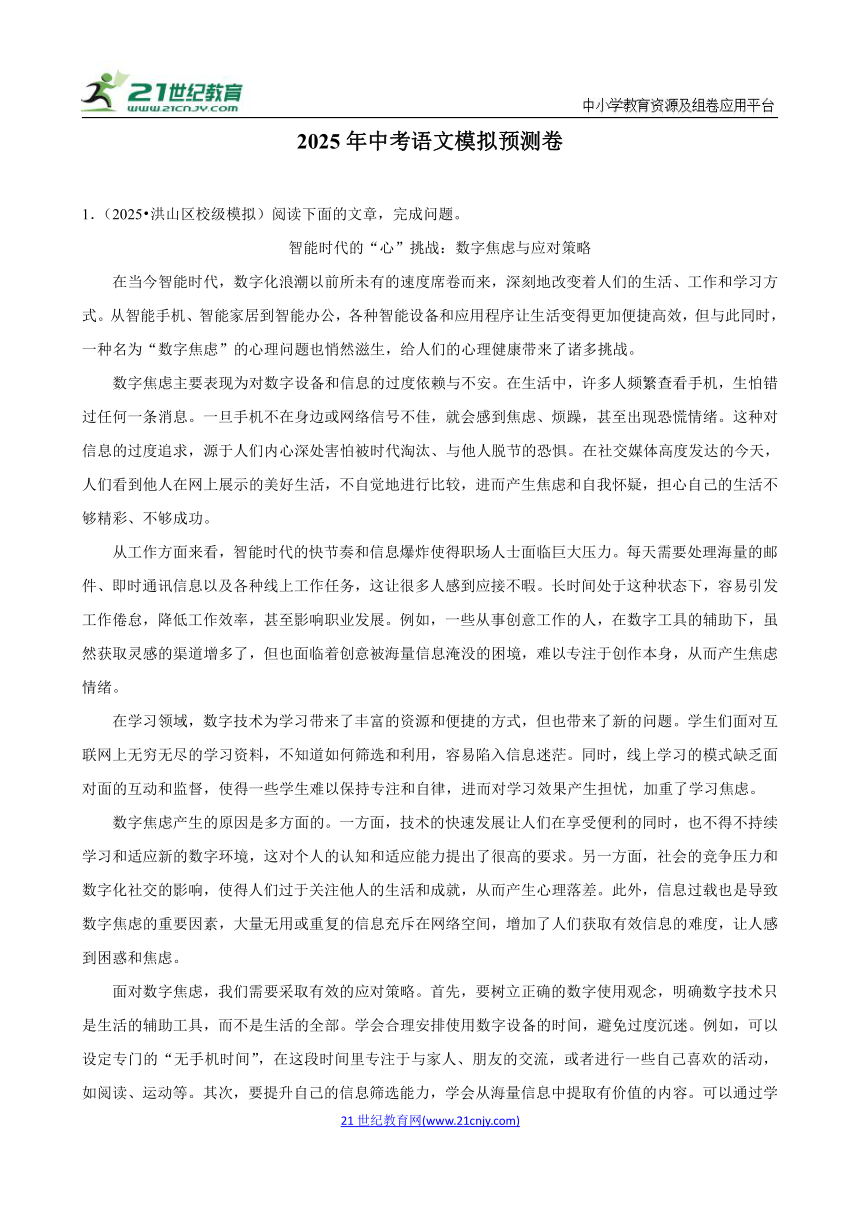 21世纪教育
www.21cnjy.com

中小学教育资源及组卷应用平台

2025年中考语文模拟预测卷

1.（2025•洪山区校级模拟）阅读下面的文章，完成问题。

智能时代的“心”挑战：数字焦虑与应对策略

在当今智能时代，数字化浪潮以前所未有的速度席卷而来，深刻地改变着人们的生活、工作和学习方式。从智能手机、智能家居到智能办公，各种智能设备和应用程序让生活变得更加便捷高效，但与此同时，一种名为“数字焦虑”的心理问题也悄然滋生，给人们的心理健康带来了诸多挑战。

数字焦虑主要表现为对数字设备和信息的过度依赖与不安。在生活中，许多人频繁查看手机，生怕错过任何一条消息。一旦手机不在身边或网络信号不佳，就会感到焦虑、烦躁，甚至出现恐慌情绪。这种对信息的过度追求，源于人们内心深处害怕被时代淘汰、与他人脱节的恐惧。在社交媒体高度发达的今天，人们看到他人在网上展示的美好生活，不自觉地进行比较，进而产生焦虑和自我怀疑，担心自己的生活不够精彩、不够成功。

从工作方面来看，智能时代的快节奏和信息爆炸使得职场人士面临巨大压力。每天需要处理海量的邮件、即时通讯信息以及各种线上工作任务，这让很多人感到应接不暇。长时间处于这种状态下，容易引发工作倦怠，降低工作效率，甚至影响职业发展。例如，一些从事创意工作的人，在数字工具的辅助下，虽然获取灵感的渠道增多了，但也面临着创意被海量信息淹没的困境，难以专注于创作本身，从而产生焦虑情绪。

在学习领域，数字技术为学习带来了丰富的资源和便捷的方式，但也带来了新的问题。学生们面对互联网上无穷无尽的学习资料，不知道如何筛选和利用，容易陷入信息迷茫。同时，线上学习的模式缺乏面对面的互动和监督，使得一些学生难以保持专注和自律，进而对学习效果产生担忧，加重了学习焦虑。

数字焦虑产生的原因是多方面的。一方面，技术的快速发展让人们在享受便利的同时，也不得不持续学习和适应新的数字环境，这对个人的认知和适应能力提出了很高的要求。另一方面，社会的竞争压力和数字化社交的影响，使得人们过于关注他人的生活和成就，从而产生心理落差。此外，信息过载也是导致数字焦虑的重要因素，大量无用或重复的信息充斥在网络空间，增加了人们获取有效信息的难度，让人感到困惑和焦虑。

面对数字焦虑，我们需要采取有效的应对策略。首先，要树立正确的数字使用观念，明确数字技术只是生活的辅助工具，而不是生活的全部。学会合理安排使用数字设备的时间，避免过度沉迷。例如，可以设定专门的“无手机时间”，在这段时间里专注于与家人、朋友的交流，或者进行一些自己喜欢的活动，如阅读、运动等。其次，要提升自己的信息筛选能力，学会从海量信息中提取有价值的内容。可以通过学

21世纪教育网(www.21cnjy.com)